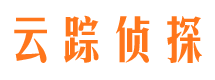 云踪侦探